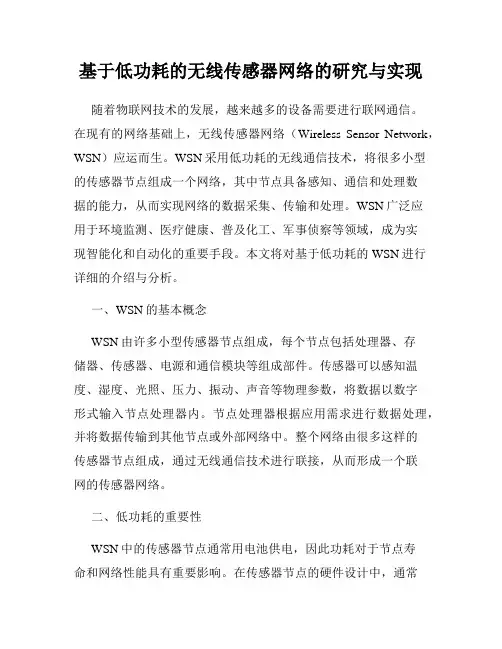 基于低功耗的无线传感器网络的研究与实现

随着物联网技术的发展，越来越多的设备需要进行联网通信。在现有的网络基础上，无线传感器网络（Wireless Sensor Network，WSN）应运而生。WSN采用低功耗的无线通信技术，将很多小型的传感器节点组成一个网络，其中节点具备感知、通信和处理数据的能力，从而实现网络的数据采集、传输和处理。WSN广泛应用于环境监测、医疗健康、普及化工、军事侦察等领域，成为实现智能化和自动化的重要手段。本文将对基于低功耗的WSN进行详细的介绍与分析。

一、WSN的基本概念

WSN由许多小型传感器节点组成，每个节点包括处理器、存储器、传感器、电源和通信模块等组成部件。传感器可以感知温度、湿度、光照、压力、振动、声音等物理参数，将数据以数字形式输入节点处理器内。节点处理器根据应用需求进行数据处理，并将数据传输到其他节点或外部网络中。整个网络由很多这样的传感器节点组成，通过无线通信技术进行联接，从而形成一个联网的传感器网络。

二、低功耗的重要性

WSN中的传感器节点通常用电池供电，因此功耗对于节点寿命和网络性能具有重要影响。在传感器节点的硬件设计中，通常